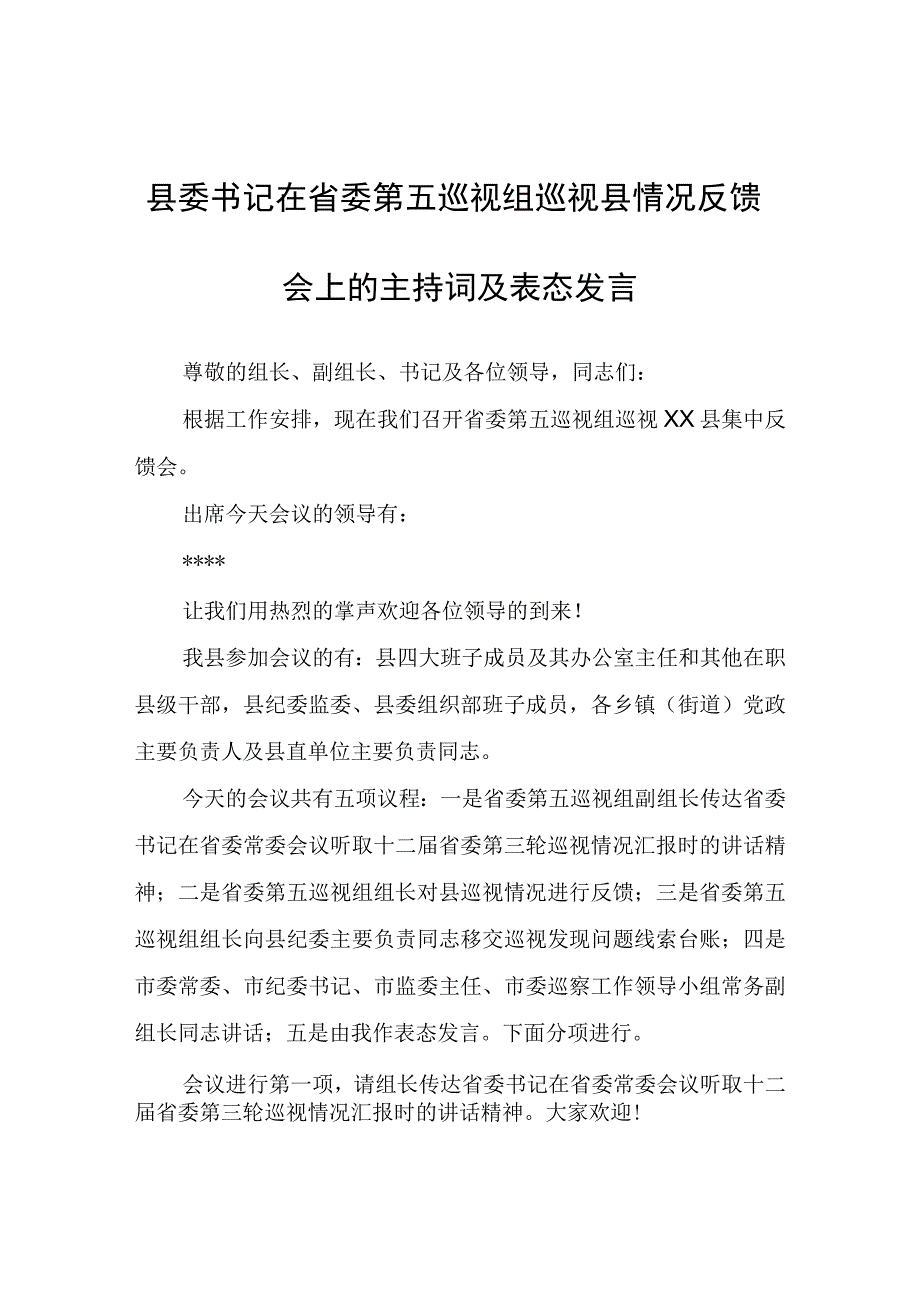 县委书记在省委第五巡视组巡视县情况反馈会上的主持词及表态发言

尊敬的组长、副组长、书记及各位领导，同志们：

根据工作安排，现在我们召开省委第五巡视组巡视XX县集中反馈会。

出席今天会议的领导有：

****

让我们用热烈的掌声欢迎各位领导的到来！

我县参加会议的有：县四大班子成员及其办公室主任和其他在职县级干部，县纪委监委、县委组织部班子成员，各乡镇（街道）党政主要负责人及县直单位主要负责同志。

今天的会议共有五项议程：一是省委第五巡视组副组长传达省委书记在省委常委会议听取十二届省委第三轮巡视情况汇报时的讲话精神；二是省委第五巡视组组长对县巡视情况进行反馈；三是省委第五巡视组组长向县纪委主要负责同志移交巡视发现问题线索台账；四是市委常委、市纪委书记、市监委主任、市委巡察工作领导小组常务副组长同志讲话；五是由我作表态发言。下面分项进行。

会议进行第一项，请组长传达省委书记在省委常委会议听取十二届省委第三轮巡视情况汇报时的讲话精神。大家欢迎！